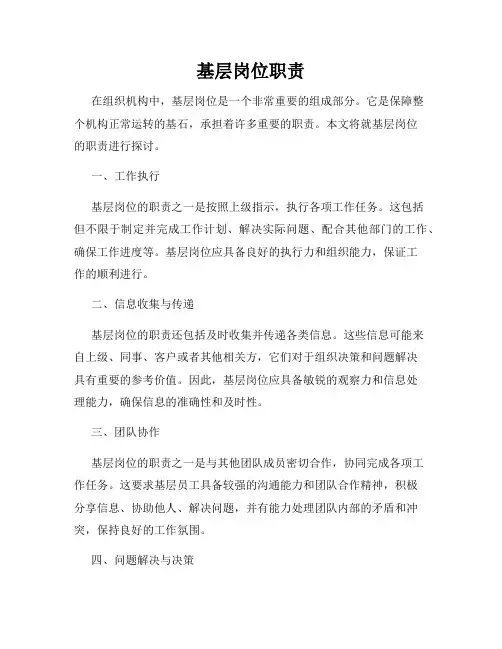 基层岗位职责

在组织机构中，基层岗位是一个非常重要的组成部分。它是保障整个机构正常运转的基石，承担着许多重要的职责。本文将就基层岗位的职责进行探讨。

一、工作执行

基层岗位的职责之一是按照上级指示，执行各项工作任务。这包括但不限于制定并完成工作计划、解决实际问题、配合其他部门的工作、确保工作进度等。基层岗位应具备良好的执行力和组织能力，保证工作的顺利进行。

二、信息收集与传递

基层岗位的职责还包括及时收集并传递各类信息。这些信息可能来自上级、同事、客户或者其他相关方，它们对于组织决策和问题解决具有重要的参考价值。因此，基层岗位应具备敏锐的观察力和信息处理能力，确保信息的准确性和及时性。

三、团队协作

基层岗位的职责之一是与其他团队成员密切合作，协同完成各项工作任务。这要求基层员工具备较强的沟通能力和团队合作精神，积极分享信息、协助他人、解决问题，并有能力处理团队内部的矛盾和冲突，保持良好的工作氛围。

四、问题解决与决策